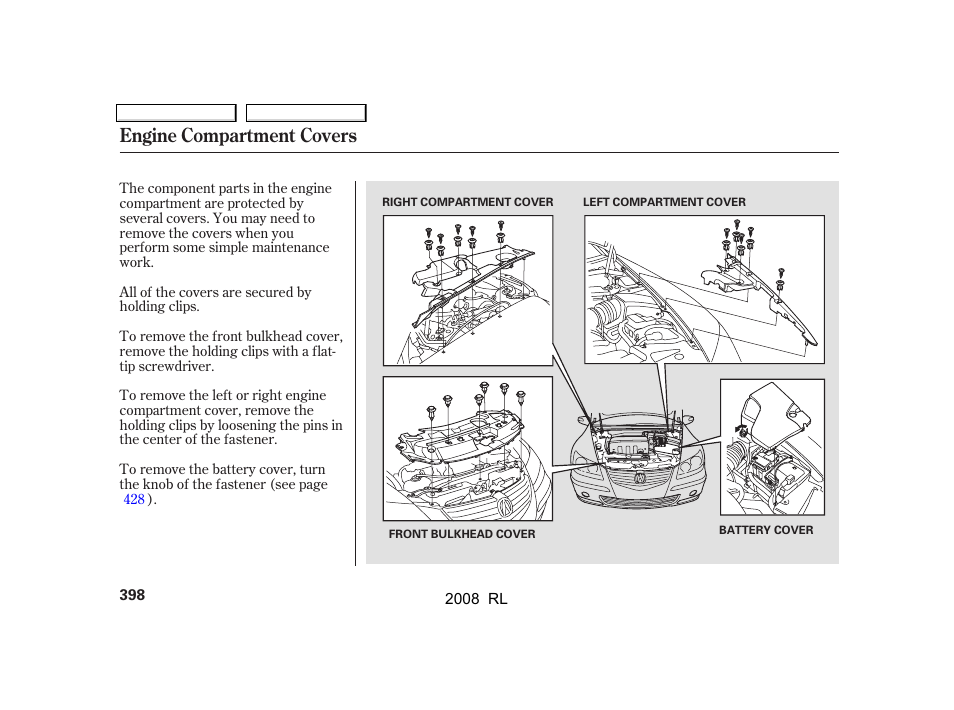 Engine Compartment Covers

The component parts in the engine compartment are protected by several covers. You may need to remove the covers when you perform some simple maintenance work.

All of the covers are secured by holding clips.

To remove the front bulkhead cover, remove the holding clips with a flat-tip screwdriver.

To remove the left or right engine compartment cover, remove the holding clips by loosening the pins in the center of the fastener.

To remove the battery cover, turn the knob of the fastener (see page 428 ).

RIGHT COMPARTMENT COVER

LEFT COMPARTMENT COVER

FRONT BULKHEAD COVER

BATTERY COVER

398

2008 RL